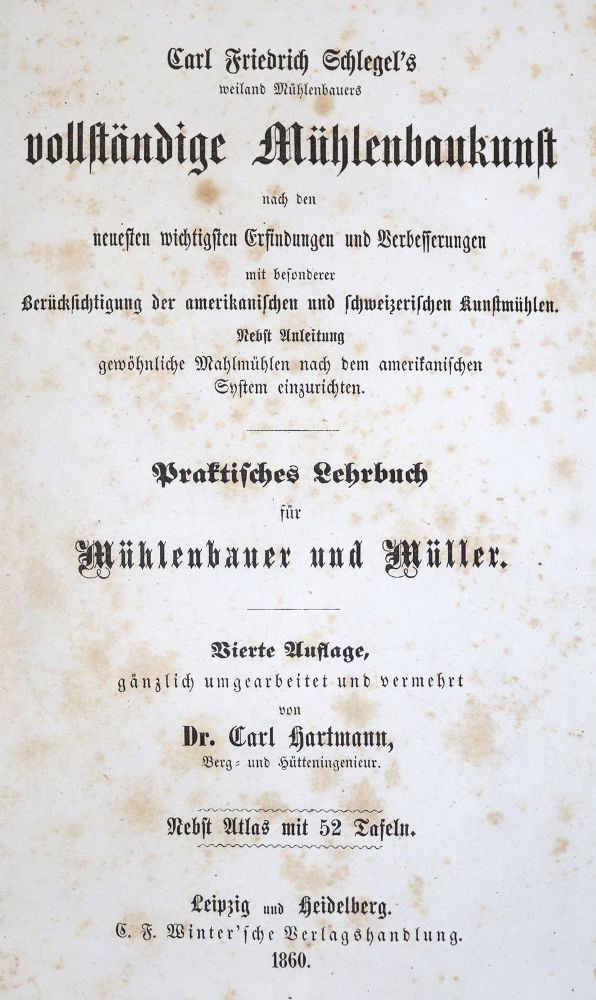 Carl Friedrich Schlegel's
weiland Mühlenbauers

vollständige Mühlenbaukunst

nach den

neuesten wichtigsten Erfindungen und Verbesserungen

mit besonderer

Berücksichtigung der amerikanischen und schweizerischen Kunstmühlen.

Nebst Anleitung

gewöhnliche Mahlmühlen nach dem amerikanischen System einzurichten.

Praktisches Lehrbuch

für

Mühlenbauer und Müller.

Vierte Auflage,

gänzlich umgearbeitet und vermehrt

von

Dr. Carl Hartmann,

Berg- und Hütteningenieur.

Nebst Atlas mit 52 Tafeln.

Leipzig und Heidelberg.
C. F. Winter'sche Verlagshandlung.
1860.